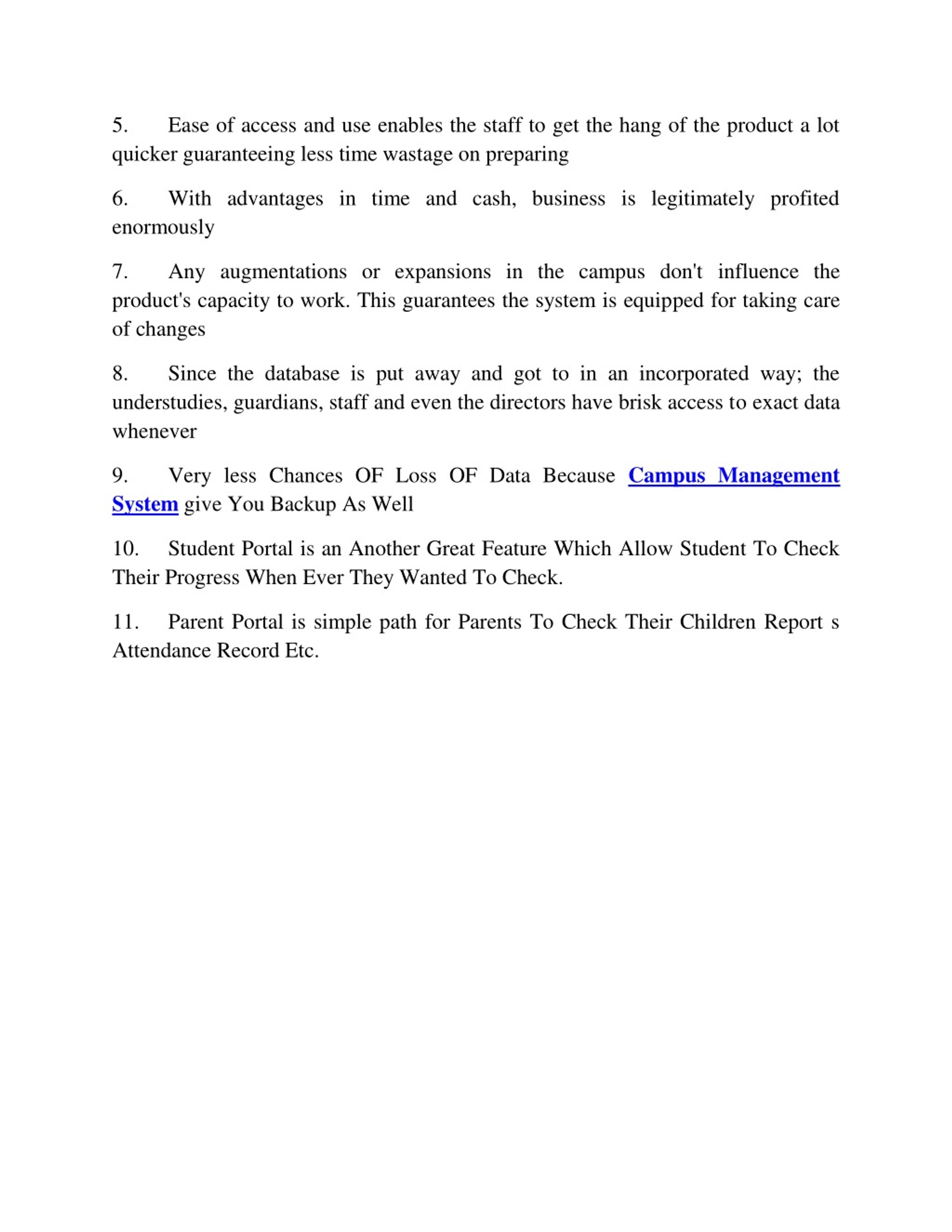 5. Ease of access and use enables the staff to get the hang of the product a lot quicker guaranteeing less time wastage on preparing

6. With advantages in time and cash, business is legitimately profited enormously

7. Any augmentations or expansions in the campus don't influence the product's capacity to work. This guarantees the system is equipped for taking care of changes

8. Since the database is put away and got to in an incorporated way; the understudies, guardians, staff and even the directors have brisk access to exact data whenever

9. Very less Chances OF Loss OF Data Because Campus Management System give You Backup As Well

10. Student Portal is an Another Great Feature Which Allow Student To Check Their Progress When Ever They Wanted To Check.

11. Parent Portal is simple path for Parents To Check Their Children Report s Attendance Record Etc.